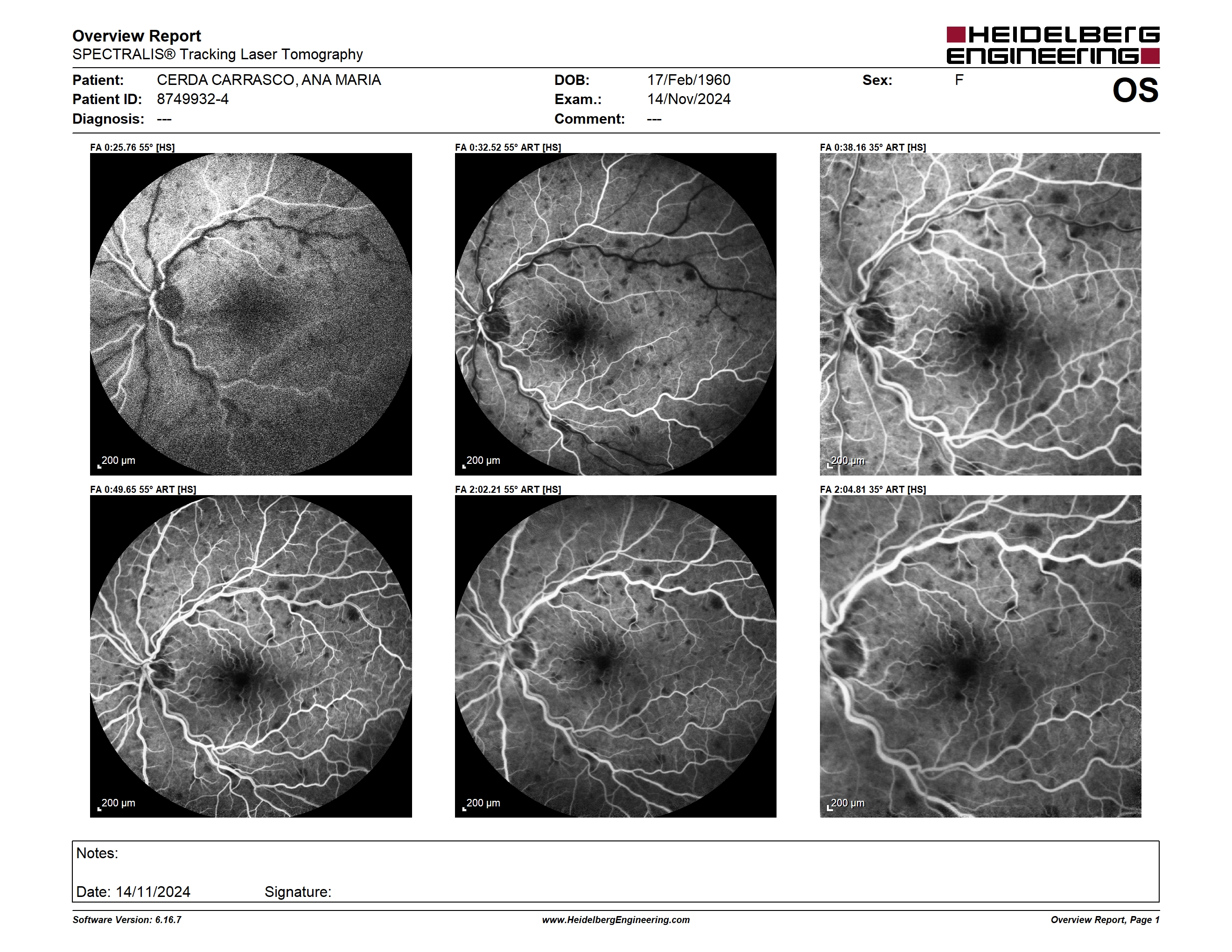 Overview Report
SPECTRALIS® Tracking Laser Tomography

HEIDELBERG ENGINEERING

Patient: CERDA CARRASCO, ANA MARIA
Patient ID: 8749932-4
Diagnosis: ---

DOB: 17/Feb/1960
Exam.: 14/Nov/2024
Comment: ---

Sex: F

OS

FA 0:25.76 55° [HS]
200 µm

FA 0:32.52 55° ART [HS]
200 µm

FA 0:38.16 35° ART [HS]
200 µm

FA 0:49.65 55° ART [HS]
200 µm

FA 2:02.21 55° ART [HS]
200 µm

FA 2:04.81 35° ART [HS]
200 µm

Notes:

Date: 14/11/2024 Signature:

Software Version: 6.16.7
www.HeidelbergEngineering.com
Overview Report, Page 1